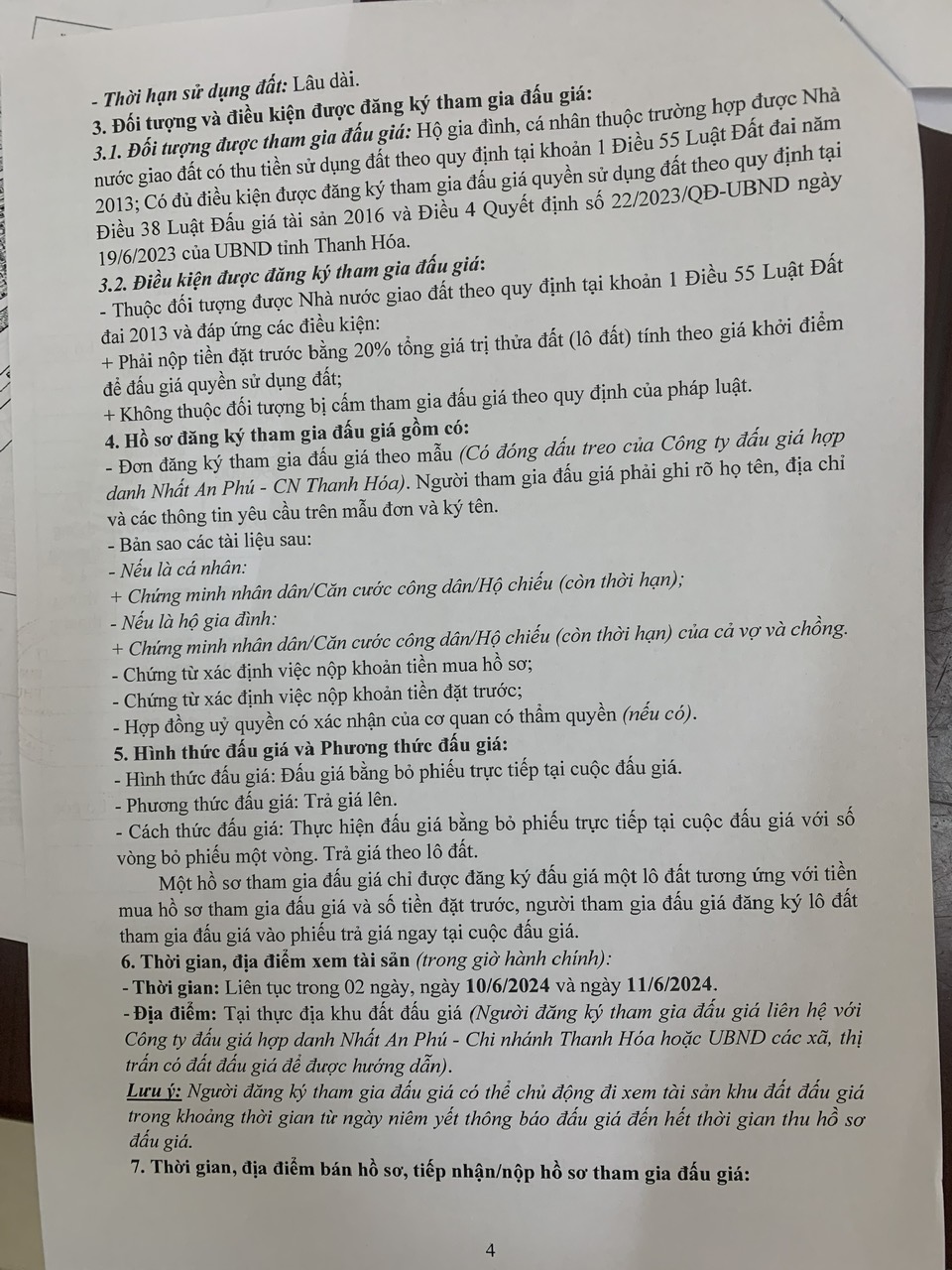 - Thời hạn sử dụng đất: Lâu dài.
3. Đối tượng và điều kiện được đăng ký tham gia đấu giá:
3.1. Đối tượng được tham gia đấu giá: Hộ gia đình, cá nhân thuộc trường hợp được Nhà nước giao đất có thu tiền sử dụng đất theo quy định tại khoản 1 Điều 55 Luật Đất đai năm 2013; Có đủ điều kiện được đăng ký tham gia đấu giá quyền sử dụng đất theo quy định tại Điều 38 Luật Đấu giá tài sản 2016 và Điều 4 Quyết định số 22/2023/QĐ-UBND ngày 19/6/2023 của UBND tỉnh Thanh Hóa.
3.2. Điều kiện được đăng ký tham gia đấu giá:
- Thuộc đối tượng được Nhà nước giao đất theo quy định tại khoản 1 Điều 55 Luật Đất đai 2013 và đáp ứng các điều kiện:
+ Phải nộp tiền đặt trước bằng 20% tổng giá trị thửa đất (lô đất) tính theo giá khởi điểm để đấu giá quyền sử dụng đất;
+ Không thuộc đối tượng bị cấm tham gia đấu giá theo quy định của pháp luật.
4. Hồ sơ đăng ký tham gia đấu giá gồm có:
- Đơn đăng ký tham gia đấu giá theo mẫu (Có đóng dấu treo của Công ty đấu giá hợp danh Nhất An Phú - CN Thanh Hóa). Người tham gia đấu giá phải ghi rõ họ tên, địa chỉ và các thông tin yêu cầu trên mẫu đơn và ký tên.
- Bản sao các tài liệu sau:
- Nếu là cá nhân:
+ Chứng minh nhân dân/Căn cước công dân/Hộ chiếu (còn thời hạn);
- Nếu là hộ gia đình:
+ Chứng minh nhân dân/Căn cước công dân/Hộ chiếu (còn thời hạn) của cả vợ và chồng.
- Chứng từ xác định việc nộp khoản tiền mua hồ sơ;
- Chứng từ xác định việc nộp khoản tiền đặt trước;
- Hợp đồng uỷ quyền có xác nhận của cơ quan có thẩm quyền (nếu có).
5. Hình thức đấu giá và Phương thức đấu giá:
- Hình thức đấu giá: Đấu giá bằng bỏ phiếu trực tiếp tại cuộc đấu giá.
- Phương thức đấu giá: Trả giá lên.
- Cách thức đấu giá: Thực hiện đấu giá bằng bỏ phiếu trực tiếp tại cuộc đấu giá với số vòng bỏ phiếu một vòng. Trả giá theo lô đất.
Một hồ sơ tham gia đấu giá chỉ được đăng ký đấu giá một lô đất tương ứng với tiền mua hồ sơ tham gia đấu giá và số tiền đặt trước, người tham gia đấu giá đăng ký lô đất tham gia đấu giá vào phiếu trả giá ngay tại cuộc đấu giá.
6. Thời gian, địa điểm xem tài sản (trong giờ hành chính):
- Thời gian: Liên tục trong 02 ngày, ngày 10/6/2024 và ngày 11/6/2024.
- Địa điểm: Tại thực địa khu đất đấu giá (Người đăng ký tham gia đấu giá liên hệ với Công ty đấu giá hợp danh Nhất An Phú - Chi nhánh Thanh Hóa hoặc UBND các xã, thị trấn có đất đấu giá để được hướng dẫn).
Lưu ý: Người đăng ký tham gia đấu giá có thể chủ động đi xem tài sản khu đất đấu giá trong khoảng thời gian từ ngày niêm yết thông báo đấu giá đến hết thời gian thu hồ sơ đấu giá.
7. Thời gian, địa điểm bán hồ sơ, tiếp nhận/nộp hồ sơ tham gia đấu giá:

4